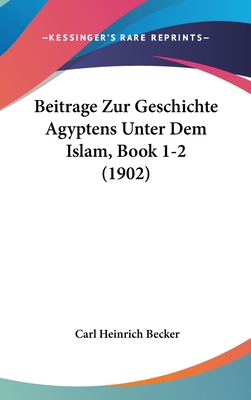 —KESSINGER'S RARE REPRINTS—

Beitrage Zur Geschichte Agyptens Unter Dem Islam, Book 1-2 (1902)

Carl Heinrich Becker